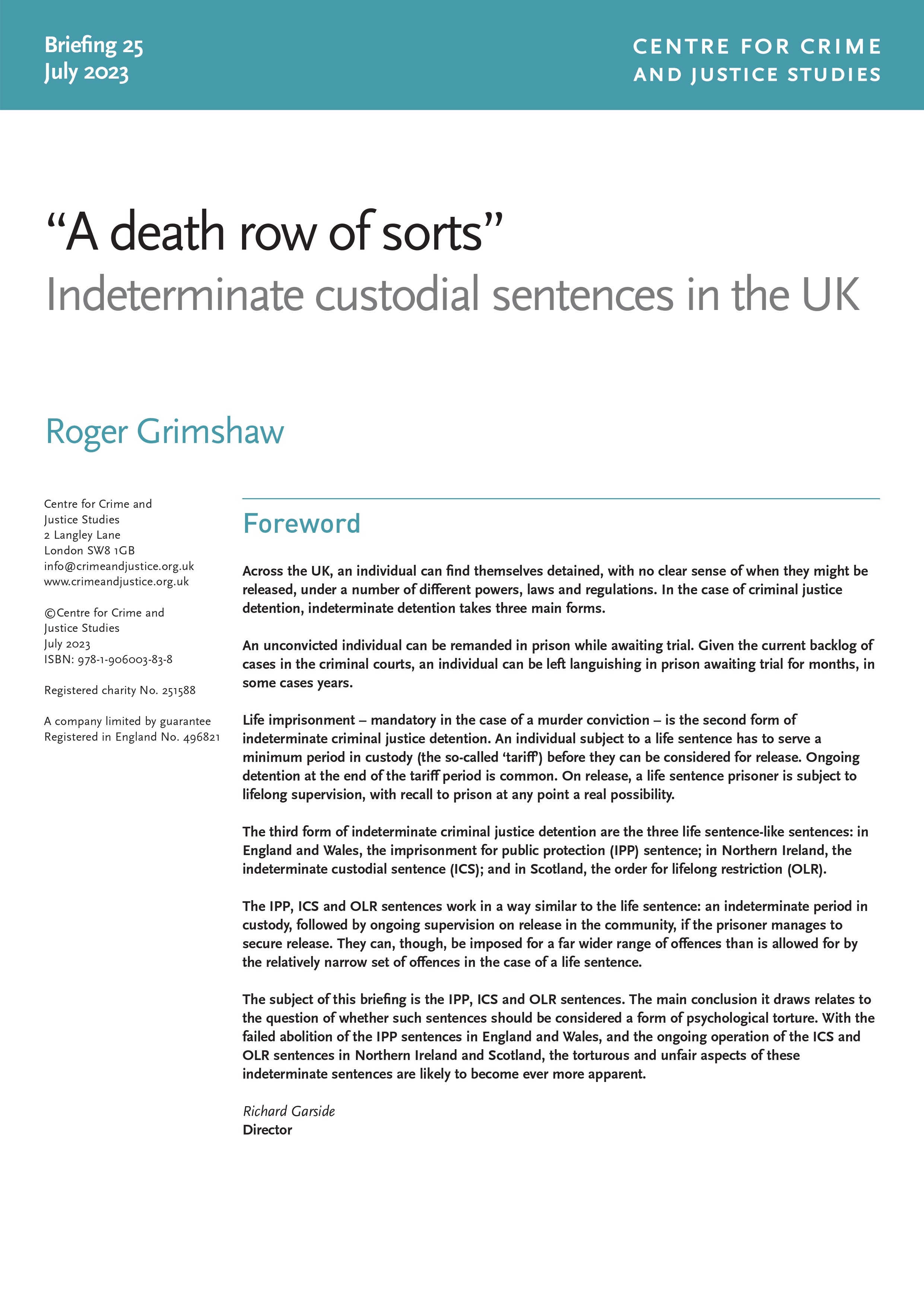 Briefing 25
July 2023

CENTRE FOR CRIME AND JUSTICE STUDIES

“A death row of sorts”
Indeterminate custodial sentences in the UK

Roger Grimshaw

Centre for Crime and Justice Studies
2 Langley Lane
London SW8 1GB
info@crimeandjustice.org.uk
www.crimeandjustice.org.uk

©Centre for Crime and Justice Studies
July 2023
ISBN: 978-1-906003-83-8

Registered charity No. 251588

A company limited by guarantee
Registered in England No. 496821

Foreword

Across the UK, an individual can find themselves detained, with no clear sense of when they might be released, under a number of different powers, laws and regulations. In the case of criminal justice detention, indeterminate detention takes three main forms.

An unconvicted individual can be remanded in prison while awaiting trial. Given the current backlog of cases in the criminal courts, an individual can be left languishing in prison awaiting trial for months, in some cases years.

Life imprisonment – mandatory in the case of a murder conviction – is the second form of indeterminate criminal justice detention. An individual subject to a life sentence has to serve a minimum period in custody (the so-called ‘tariff’) before they can be considered for release. Ongoing detention at the end of the tariff period is common. On release, a life sentence prisoner is subject to lifelong supervision, with recall to prison at any point a real possibility.

The third form of indeterminate criminal justice detention are the three life sentence-like sentences: in England and Wales, the imprisonment for public protection (IPP) sentence; in Northern Ireland, the indeterminate custodial sentence (ICS); and in Scotland, the order for lifelong restriction (OLR).

The IPP, ICS and OLR sentences work in a way similar to the life sentence: an indeterminate period in custody, followed by ongoing supervision on release in the community, if the prisoner manages to secure release. They can, though, be imposed for a far wider range of offences than is allowed for by the relatively narrow set of offences in the case of a life sentence.

The subject of this briefing is the IPP, ICS and OLR sentences. The main conclusion it draws relates to the question of whether such sentences should be considered a form of psychological torture. With the failed abolition of the IPP sentences in England and Wales, and the ongoing operation of the ICS and OLR sentences in Northern Ireland and Scotland, the torturous and unfair aspects of these indeterminate sentences are likely to become ever more apparent.

Richard Garside
Director